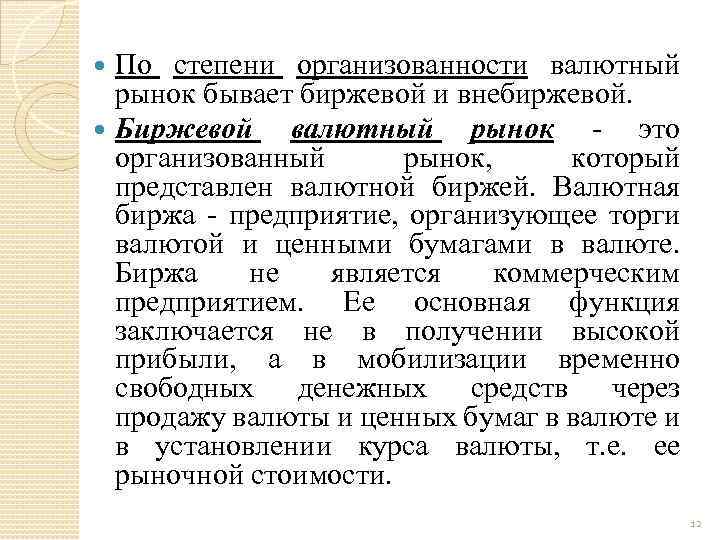 По степени организованности валютный рынок бывает биржевой и внебиржевой.

Биржевой валютный рынок - это организованный рынок, который представлен валютной биржей. Валютная биржа - предприятие, организующее торги валютой и ценными бумагами в валюте. Биржа не является коммерческим предприятием. Ее основная функция заключается не в получении высокой прибыли, а в мобилизации временно свободных денежных средств через продажу валюты и ценных бумаг в валюте и в установлении курса валюты, т.е. ее рыночной стоимости.

12